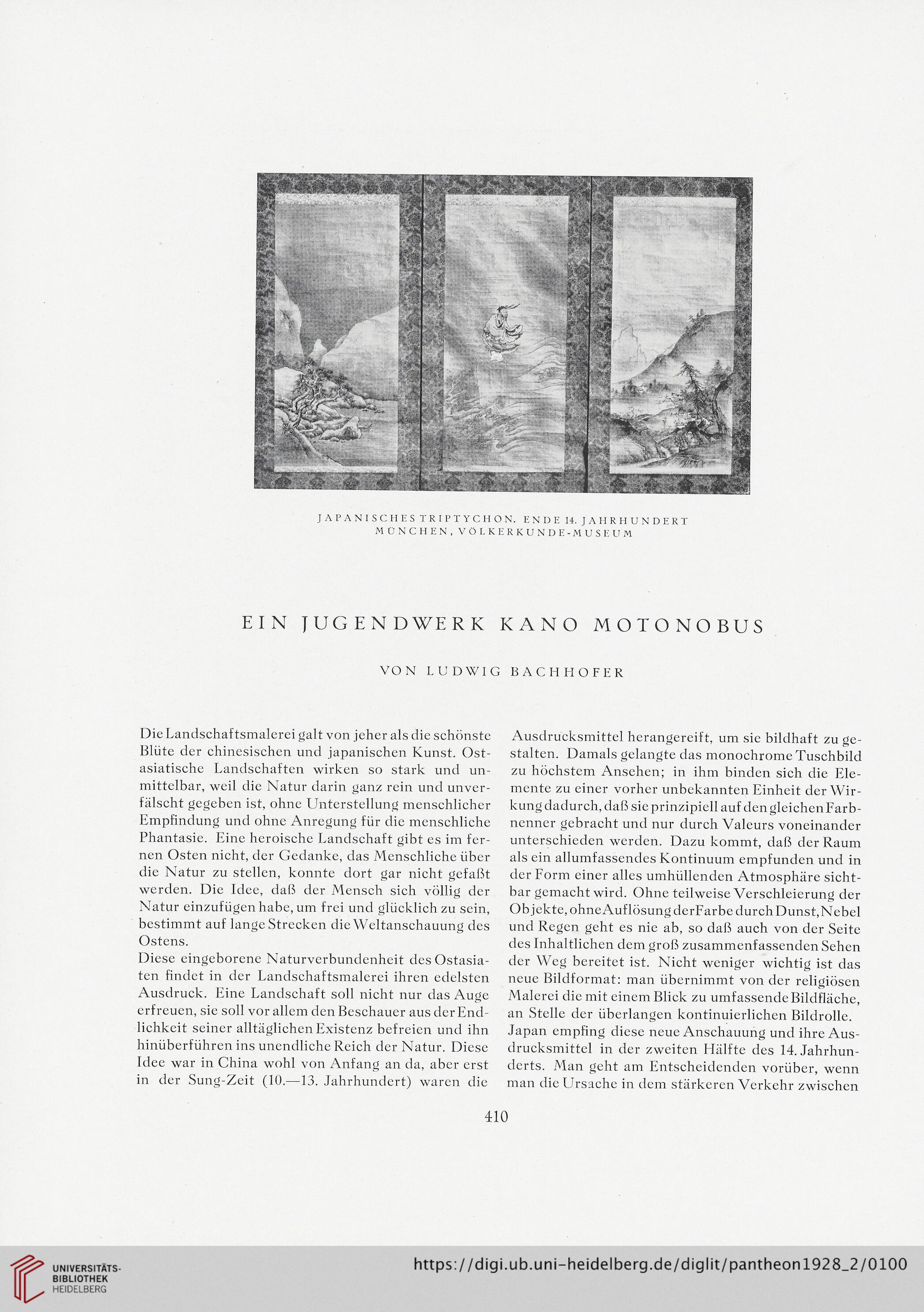 JAPANISCHES TRIPTYCHON. ENDE 14. JAHRHUNDERT
MÜNCHEN, VÖLKERKUNDE-MUSEUM

EIN JUGENDWERK KANO MOTONOBUS

VON LUDWIG BACHHOFER

Die Landschaftsmalerei galt von jeher als die schönste Blüte der chinesischen und japanischen Kunst. Ostasiatische Landschaften wirken so stark und unmittelbar, weil die Natur darin ganz rein und unverfälscht gegeben ist, ohne Unterstellung menschlicher Empfindung und ohne Anregung für die menschliche Phantasie. Eine heroische Landschaft gibt es im fernen Osten nicht, der Gedanke, das Menschliche über die Natur zu stellen, konnte dort gar nicht gefaßt werden. Die Idee, daß der Mensch sich völlig der Natur einzufügen habe, um frei und glücklich zu sein, bestimmt auf lange Strecken die Weltanschauung des Ostens.
Diese eingeborene Naturverbundenheit des Ostasiaten findet in der Landschaftsmalerei ihren edelsten Ausdruck. Eine Landschaft soll nicht nur das Auge erfreuen, sie soll vor allem den Beschauer aus der Endlichkeit seiner alltäglichen Existenz befreien und ihn hinüberführen ins unendliche Reich der Natur. Diese Idee war in China wohl von Anfang an da, aber erst in der Sung-Zeit (10.—13. Jahrhundert) waren die Ausdrucksmittel herangereift, um sie bildhaft zu gestalten. Damals gelangte das monochrome Tuschbild zu höchstem Ansehen; in ihm binden sich die Elemente zu einer vorher unbekannten Einheit der Wirkung dadurch, daß sie prinzipiell auf den gleichen Farbnenner gebracht und nur durch Valeurs voneinander unterschieden werden. Dazu kommt, daß der Raum als ein allumfassendes Kontinuum empfunden und in der Form einer alles umhüllenden Atmosphäre sichtbar gemacht wird. Ohne teilweise Verschleierung der Objekte, ohne Auflösung der Farbe durch Dunst, Nebel und Regen geht es nie ab, so daß auch von der Seite des Inhaltlichen dem groß zusammenfassenden Sehen der Weg bereitet ist. Nicht weniger wichtig ist das neue Bildformat: man übernimmt von der religiösen Malerei die mit einem Blick zu umfassende Bildfläche, an Stelle der überlangen kontinuierlichen Bildrolle.
Japan empfing diese neue Anschauung und ihre Ausdrucksmittel in der zweiten Hälfte des 14. Jahrhunderts. Man geht am Entscheidenden vorüber, wenn man die Ursache in dem stärkeren Verkehr zwischen

410

UNIVERSITÄTS-BIBLIOTHEK HEIDELBERG
https://digi.ub.uni-heidelberg.de/diglit/pantheon1928_2/0100